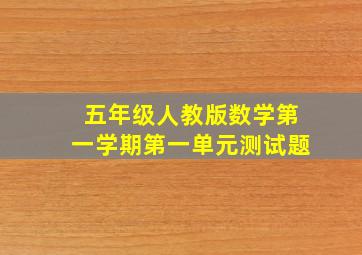 五年级人教版数学第一学期第一单元测试题